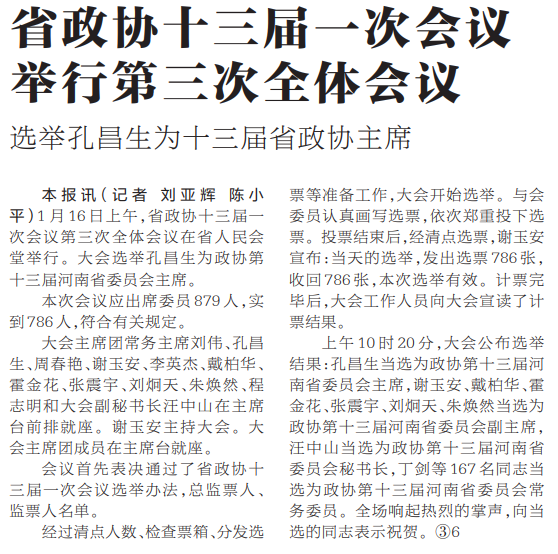 省政协十三届一次会议
举行第三次全体会议

选举孔昌生为十三届省政协主席

本报讯（记者 刘亚辉 陈小平）1月16日上午，省政协十三届一次会议第三次全体会议在省人民会堂举行。大会选举孔昌生为政协第十三届河南省委员会主席。

本次会议应出席委员879人，实到786人，符合有关规定。

大会主席团常务主席刘伟、孔昌生、周春艳、谢玉安、李英杰、戴柏华、霍金花、张震宇、刘炯天、朱焕然、程志明和大会副秘书长汪中山在主席台前排就座。谢玉安主持大会。大会主席团成员在主席台就座。

会议首先表决通过了省政协十三届一次会议选举办法，总监票人、监票人名单。

经过清点人数、检查票箱、分发选票等准备工作，大会开始选举。与会委员认真画写选票，依次郑重投下选票。投票结束后，经清点选票，谢玉安宣布：当天的选举，发出选票786张，收回786张，本次选举有效。计票完毕后，大会工作人员向大会宣读了计票结果。

上午10时20分，大会公布选举结果：孔昌生当选为政协第十三届河南省委员会主席，谢玉安、戴柏华、霍金花、张震宇、刘炯天、朱焕然当选为政协第十三届河南省委员会副主席，汪中山当选为政协第十三届河南省委员会秘书长，丁剑等167名同志当选为政协第十三届河南省委员会常务委员。全场响起热烈的掌声，向当选的同志表示祝贺。③6